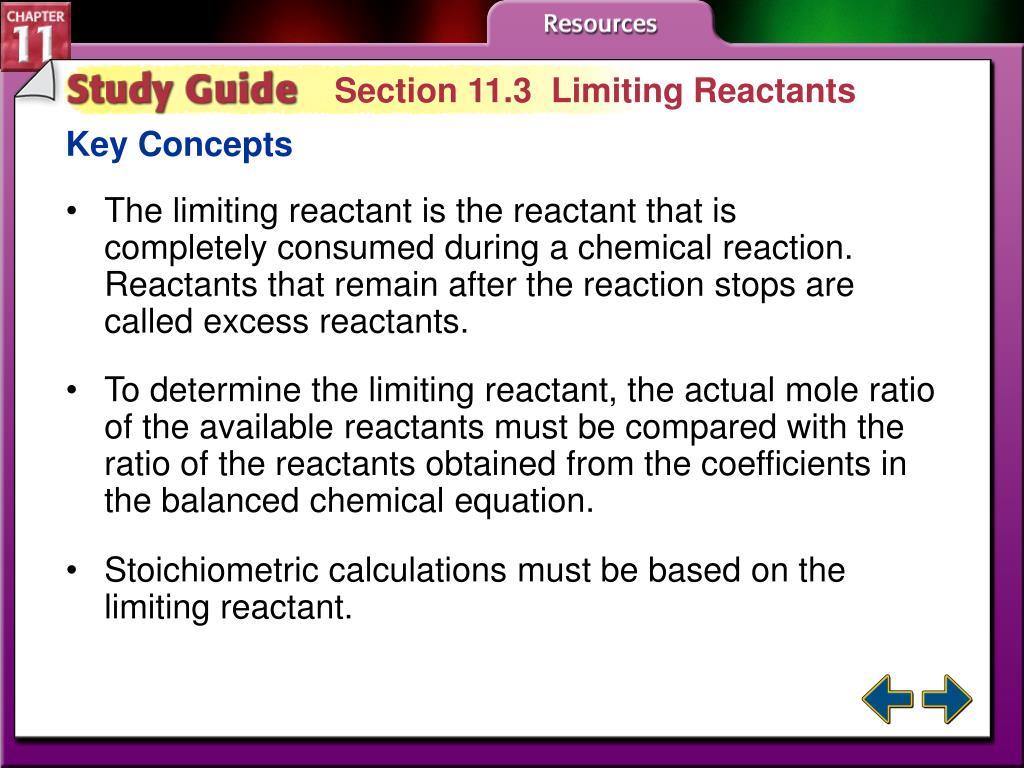 CHAPTER 11

Resources

Study Guide Section 11.3 Limiting Reactants

Key Concepts

• The limiting reactant is the reactant that is completely consumed during a chemical reaction. Reactants that remain after the reaction stops are called excess reactants.

• To determine the limiting reactant, the actual mole ratio of the available reactants must be compared with the ratio of the reactants obtained from the coefficients in the balanced chemical equation.

• Stoichiometric calculations must be based on the limiting reactant.